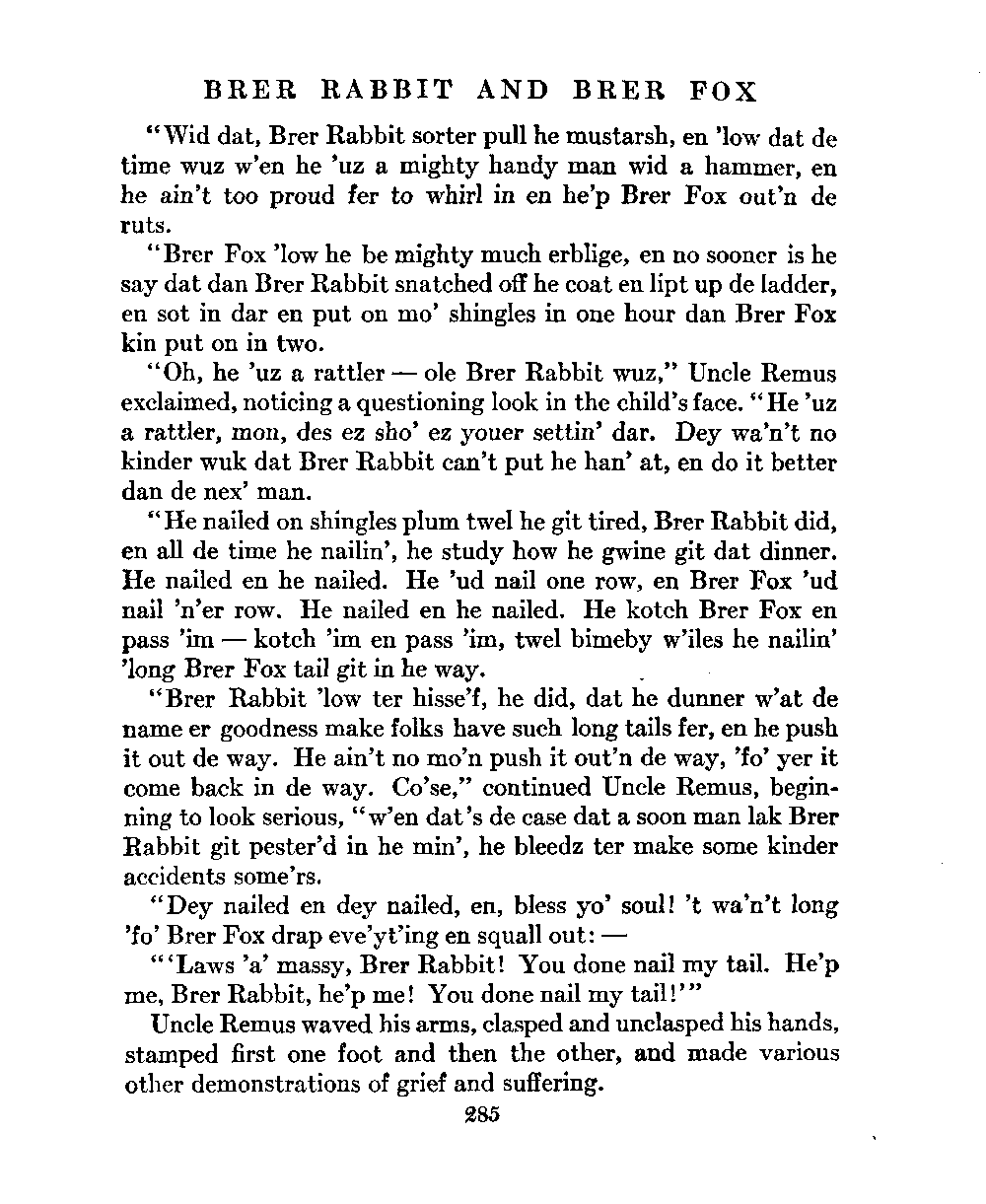 BRER RABBIT AND BRER FOX

"Wid dat, Brer Rabbit sorter pull he mustarsh, en 'low dat de time wuz w'en he 'uz a mighty handy man wid a hammer, en he ain't too proud fer to whirl in en he'p Brer Fox out'n de ruts.

"Brer Fox 'low he be mighty much erblige, en no sooner is he say dat dan Brer Rabbit snatched off he coat en lipt up de ladder, en sot in dar en put on mo' shingles in one hour dan Brer Fox kin put on in two.

"Oh, he 'uz a rattler — ole Brer Rabbit wuz," Uncle Remus exclaimed, noticing a questioning look in the child's face. "He 'uz a rattler, mon, des ez sho' ez youer settin' dar. Dey wa'n't no kinder wuk dat Brer Rabbit can't put he han' at, en do it better dan de nex' man.

"He nailed on shingles plum twel he git tired, Brer Rabbit did, en all de time he nailin', he study how he gwine git dat dinner. He nailed en he nailed. He 'ud nail one row, en Brer Fox 'ud nail 'n'er row. He nailed en he nailed. He kotch Brer Fox en pass 'im — kotch 'im en pass 'im, twel bimeby w'iles he nailin' 'long Brer Fox tail git in he way.

"Brer Rabbit 'low ter hisse'f, he did, dat he dunner w'at de name er goodness make folks have such long tails fer, en he push it out de way. He ain't no mo'n push it out'n de way, 'fo' yer it come back in de way. Co'se," continued Uncle Remus, beginning to look serious, "w'en dat's de case dat a soon man lak Brer Rabbit git pester'd in he min', he bleedz ter make some kinder accidents some'rs.

"Dey nailed en dey nailed, en, bless yo' soul! 't wa'n't long 'fo' Brer Fox drap eve'yt'ing en squall out: —

"'Laws 'a' massy, Brer Rabbit! You done nail my tail. He'p me, Brer Rabbit, he'p me! You done nail my tail!'"

Uncle Remus waved his arms, clasped and unclasped his hands, stamped first one foot and then the other, and made various other demonstrations of grief and suffering.

285